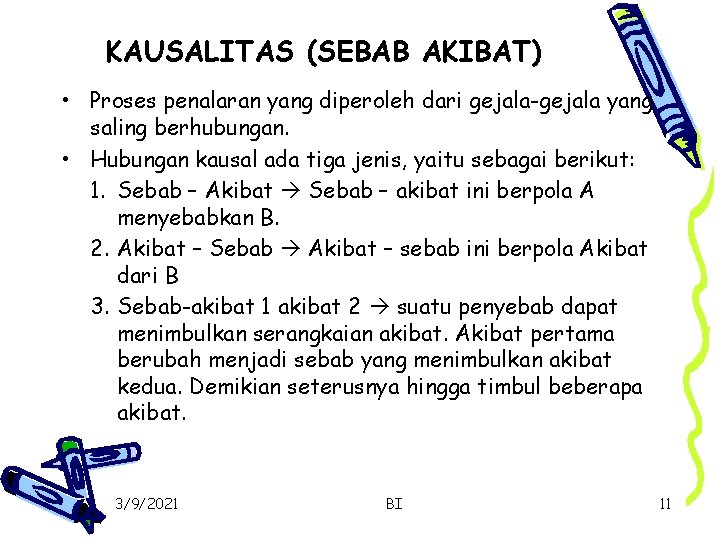 KAUSALITAS (SEBAB AKIBAT)

• Proses penalaran yang diperoleh dari gejala-gejala yang saling berhubungan.

• Hubungan kausal ada tiga jenis, yaitu sebagai berikut:

1. Sebab – Akibat → Sebab – akibat ini berpola A menyebabkan B.

2. Akibat – Sebab → Akibat – sebab ini berpola Akibat dari B

3. Sebab-akibat 1 akibat 2 → suatu penyebab dapat menimbulkan serangkaian akibat. Akibat pertama berubah menjadi sebab yang menimbulkan akibat kedua. Demikian seterusnya hingga timbul beberapa akibat.

3/9/2021 BI 11